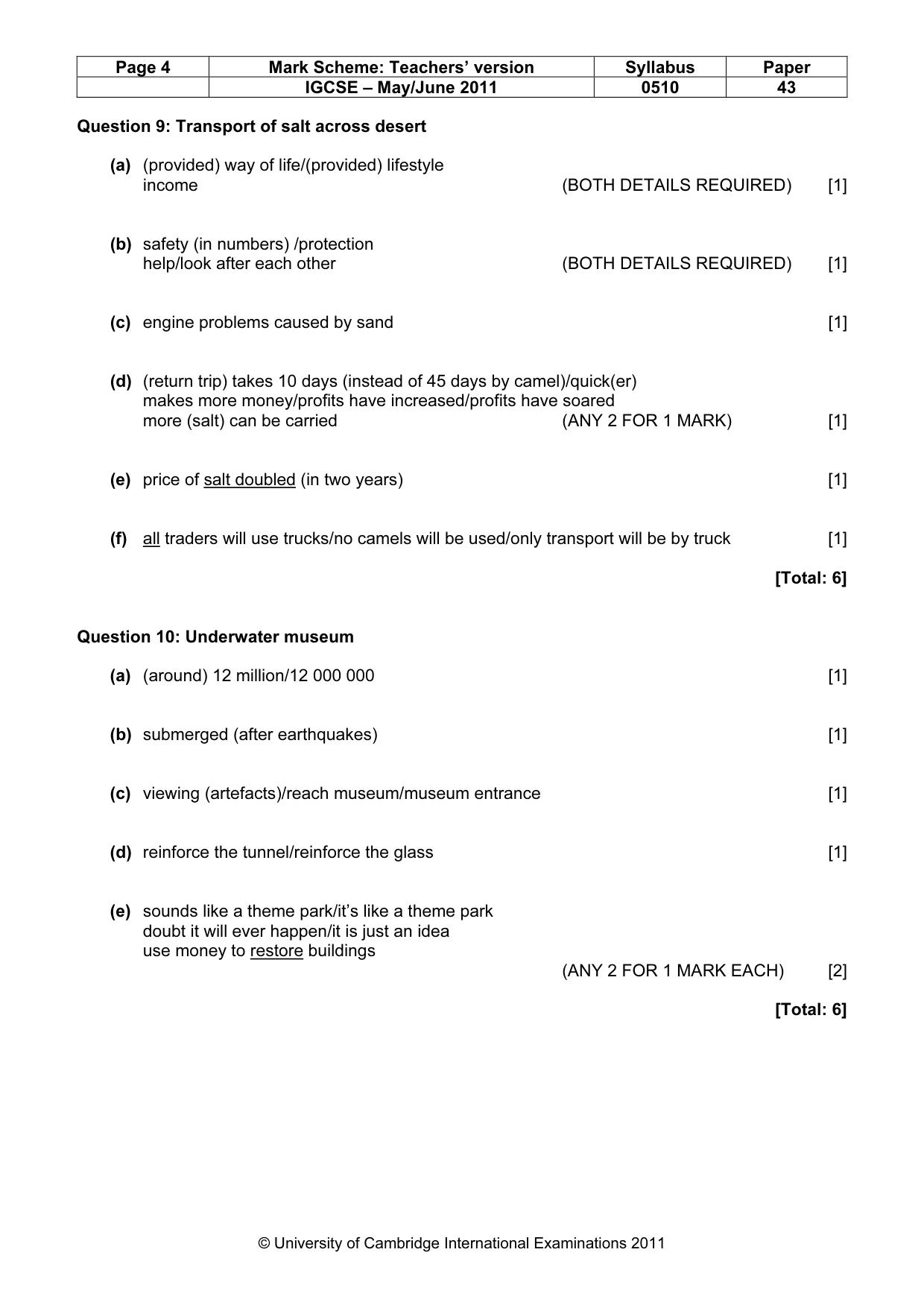 | Page 4 | Mark Scheme: Teachers' version | Syllabus | Paper |
|---|---|---|---|
|  | IGCSE – May/June 2011 | 0510 | 43 |

Question 9: Transport of salt across desert

(a) (provided) way of life/(provided) lifestyle
income (BOTH DETAILS REQUIRED) [1]

(b) safety (in numbers) /protection
help/look after each other (BOTH DETAILS REQUIRED) [1]

(c) engine problems caused by sand [1]

(d) (return trip) takes 10 days (instead of 45 days by camel)/quick(er)
makes more money/profits have increased/profits have soared
more (salt) can be carried (ANY 2 FOR 1 MARK) [1]

(e) price of salt doubled (in two years) [1]

(f) all traders will use trucks/no camels will be used/only transport will be by truck [1]

[Total: 6]

Question 10: Underwater museum

(a) (around) 12 million/12 000 000 [1]

(b) submerged (after earthquakes) [1]

(c) viewing (artefacts)/reach museum/museum entrance [1]

(d) reinforce the tunnel/reinforce the glass [1]

(e) sounds like a theme park/it's like a theme park
doubt it will ever happen/it is just an idea
use money to restore buildings
(ANY 2 FOR 1 MARK EACH) [2]

[Total: 6]

© University of Cambridge International Examinations 2011